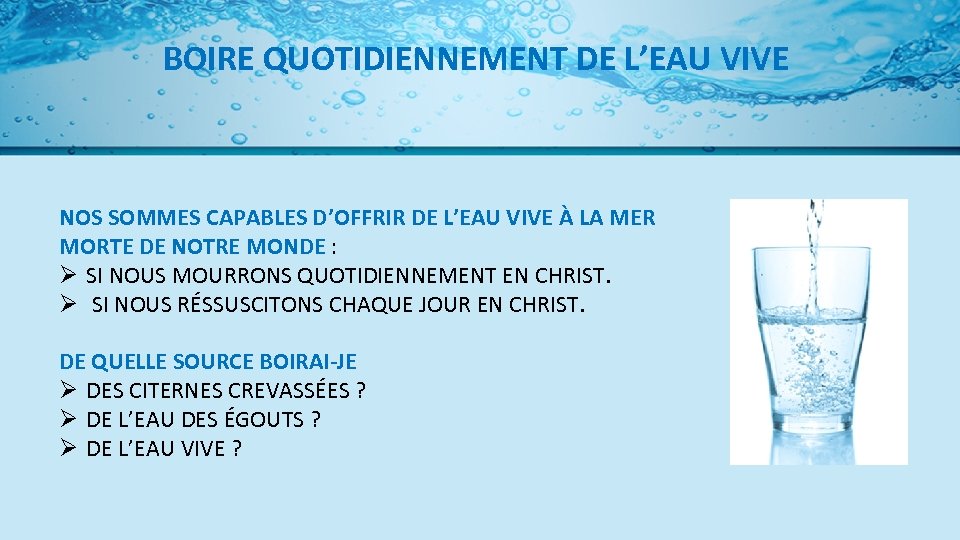 BOIRE QUOTIDIENNEMENT DE L'EAU VIVE

NOS SOMMES CAPABLES D'OFFRIR DE L'EAU VIVE À LA MER MORTE DE NOTRE MONDE :
➢ SI NOUS MOURRONS QUOTIDIENNEMENT EN CHRIST.
➢ SI NOUS RÉSSUSCITONS CHAQUE JOUR EN CHRIST.

DE QUELLE SOURCE BOIRAI-JE
➢ DES CITERNES CREVASSÉES ?
➢ DE L'EAU DES ÉGOUTS ?
➢ DE L'EAU VIVE ?